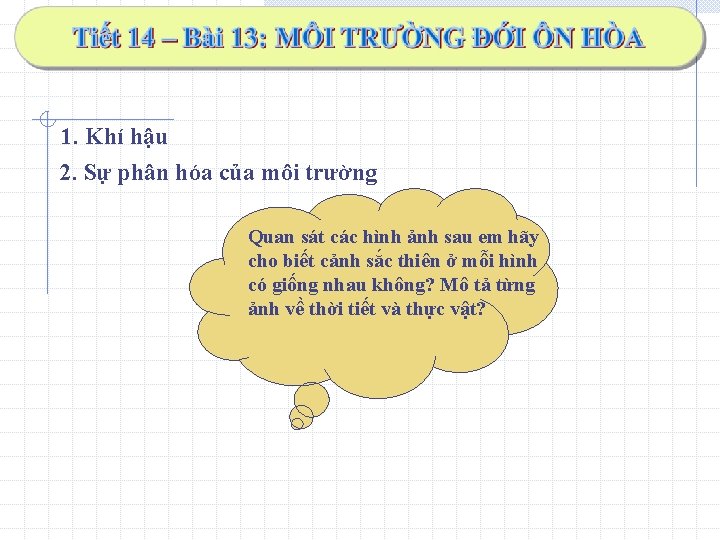 Tiết 14 – Bài 13: MÔI TRƯỜNG ĐỚI ÔN HÒA

1. Khí hậu

2. Sự phân hóa của môi trường

Quan sát các hình ảnh sau em hãy cho biết cảnh sắc thiên ở mỗi hình có giống nhau không? Mô tả từng ảnh về thời tiết và thực vật?